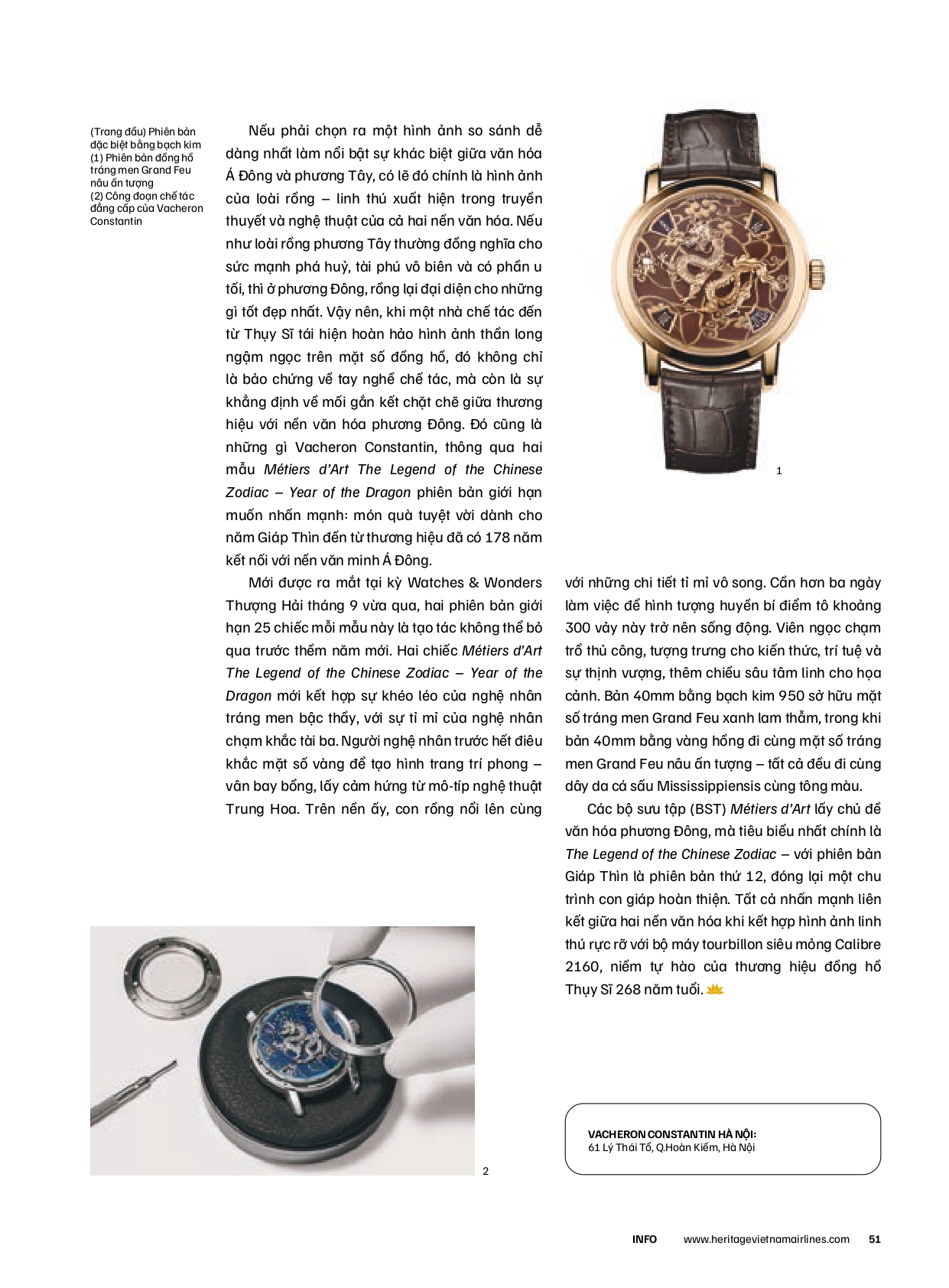 (Trang đầu) Phiên bản đặc biệt bằng bạch kim
(1) Phiên bản đồng hồ tráng men Grand Feu nâu ấn tượng
(2) Công đoạn chế tác đẳng cấp của Vacheron Constantin

Nếu phải chọn ra một hình ảnh so sánh dễ dàng nhất làm nổi bật sự khác biệt giữa văn hóa Á Đông và phương Tây, có lẽ đó chính là hình ảnh của loài rồng – linh thú xuất hiện trong truyền thuyết và nghệ thuật của cả hai nền văn hóa. Nếu như loài rồng phương Tây thường đồng nghĩa cho sức mạnh phá huỷ, tài phú vô biên và có phần u tối, thì ở phương Đông, rồng lại đại diện cho những gì tốt đẹp nhất. Vậy nên, khi một nhà chế tác đến từ Thụy Sĩ tái hiện hoàn hảo hình ảnh thần long ngậm ngọc trên mặt số đồng hồ, đó không chỉ là bảo chứng về tay nghề chế tác, mà còn là sự khẳng định về mối gắn kết chặt chẽ giữa thương hiệu với nền văn hóa phương Đông. Đó cũng là những gì Vacheron Constantin, thông qua hai mẫu Métiers d'Art The Legend of the Chinese Zodiac – Year of the Dragon phiên bản giới hạn muốn nhấn mạnh: món quà tuyệt vời dành cho năm Giáp Thìn đến từ thương hiệu đã có 178 năm kết nối với nền văn minh Á Đông.

Mới được ra mắt tại kỳ Watches & Wonders Thượng Hải tháng 9 vừa qua, hai phiên bản giới hạn 25 chiếc mỗi mẫu này là tạo tác không thể bỏ qua trước thềm năm mới. Hai chiếc Métiers d'Art The Legend of the Chinese Zodiac – Year of the Dragon mới kết hợp sự khéo léo của nghệ nhân tráng men bậc thầy, với sự tỉ mỉ của nghệ nhân chạm khắc tài ba. Người nghệ nhân trước hết điêu khắc mặt số vàng để tạo hình trang trí phong – vân bay bổng, lấy cảm hứng từ mô-típ nghệ thuật Trung Hoa. Trên nền ấy, con rồng nổi lên cùng

1

với những chi tiết tỉ mỉ vô song. Cần hơn ba ngày làm việc để hình tượng huyền bí điểm tô khoảng 300 vảy này trở nên sống động. Viên ngọc chạm trổ thủ công, tượng trưng cho kiến thức, trí tuệ và sự thịnh vượng, thêm chiều sâu tâm linh cho họa cảnh. Bản 40mm bằng bạch kim 950 sở hữu mặt số tráng men Grand Feu xanh lam thẫm, trong khi bản 40mm bằng vàng hồng đi cùng mặt số tráng men Grand Feu nâu ấn tượng – tất cả đều đi cùng dây da cá sấu Mississippiensis cùng tông màu.

Các bộ sưu tập (BST) Métiers d'Art lấy chủ đề văn hóa phương Đông, mà tiêu biểu nhất chính là The Legend of the Chinese Zodiac – với phiên bản Giáp Thìn là phiên bản thứ 12, đóng lại một chu trình con giáp hoàn thiện. Tất cả nhấn mạnh liên kết giữa hai nền văn hóa khi kết hợp hình ảnh linh thú rực rỡ với bộ máy tourbillon siêu mỏng Calibre 2160, niềm tự hào của thương hiệu đồng hồ Thụy Sĩ 268 năm tuổi.

2

VACHERON CONSTANTIN HÀ NỘI:
61 Lý Thái Tổ, Q.Hoàn Kiếm, Hà Nội

INFO www.heritagevietnamairlines.com 51